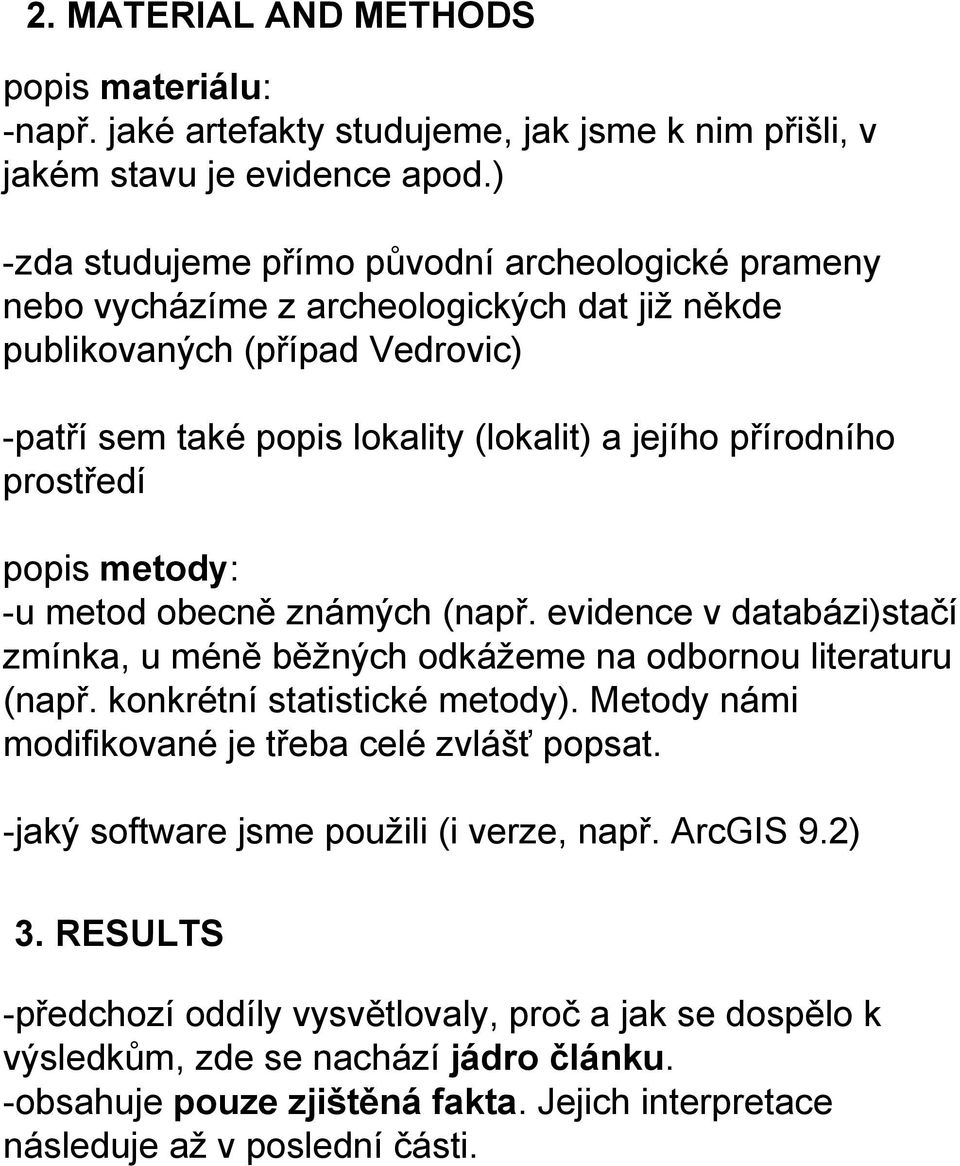 2. MATERIAL AND METHODS

popis materiálu:
-např. jaké artefakty studujeme, jak jsme k nim přišli, v jakém stavu je evidence apod.)

-zda studujeme přímo původní archeologické prameny nebo vycházíme z archeologických dat již někde publikovaných (případ Vedrovic)

-patří sem také popis lokality (lokalit) a jejího přírodního prostředí

popis metody:
-u metod obecně známých (např. evidence v databázi)stačí zmínka, u méně běžných odkážeme na odbornou literaturu (např. konkrétní statistické metody). Metody námi modifikované je třeba celé zvlášť popsat.

-jaký software jsme použili (i verze, např. ArcGIS 9.2)

3. RESULTS

-předchozí oddíly vysvětlovaly, proč a jak se dospělo k výsledkům, zde se nachází jádro článku.
-obsahuje pouze zjištěná fakta. Jejich interpretace následuje až v poslední části.